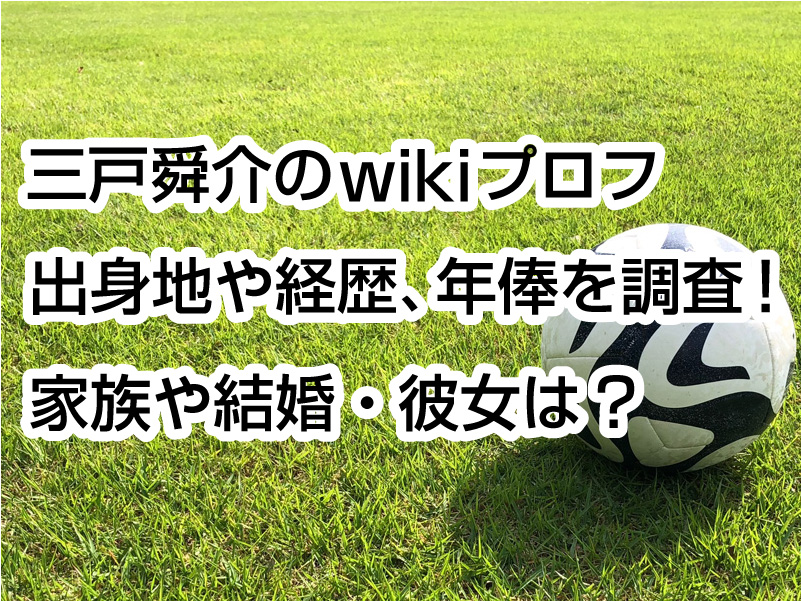 三戸舜介のwikiプロフ
出身地や経歴、年俸を調査！
家族や結婚・彼女は？